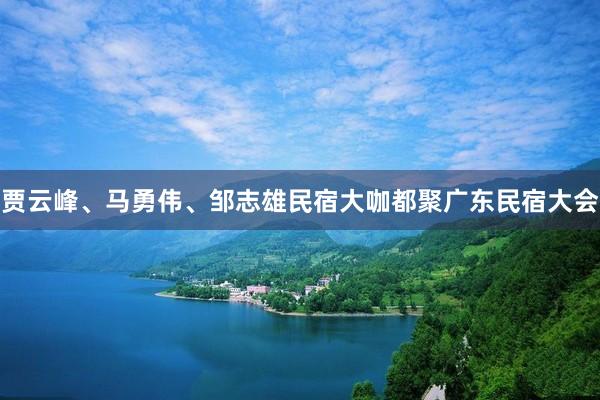 贾云峰、马勇伟、邹志雄民宿大咖都聚广东民宿大会